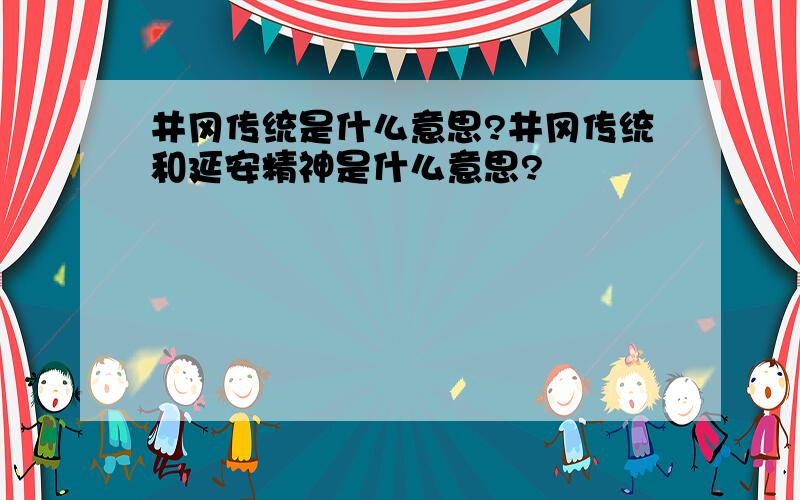 井冈传统是什么意思?井冈传统和延安精神是什么意思?